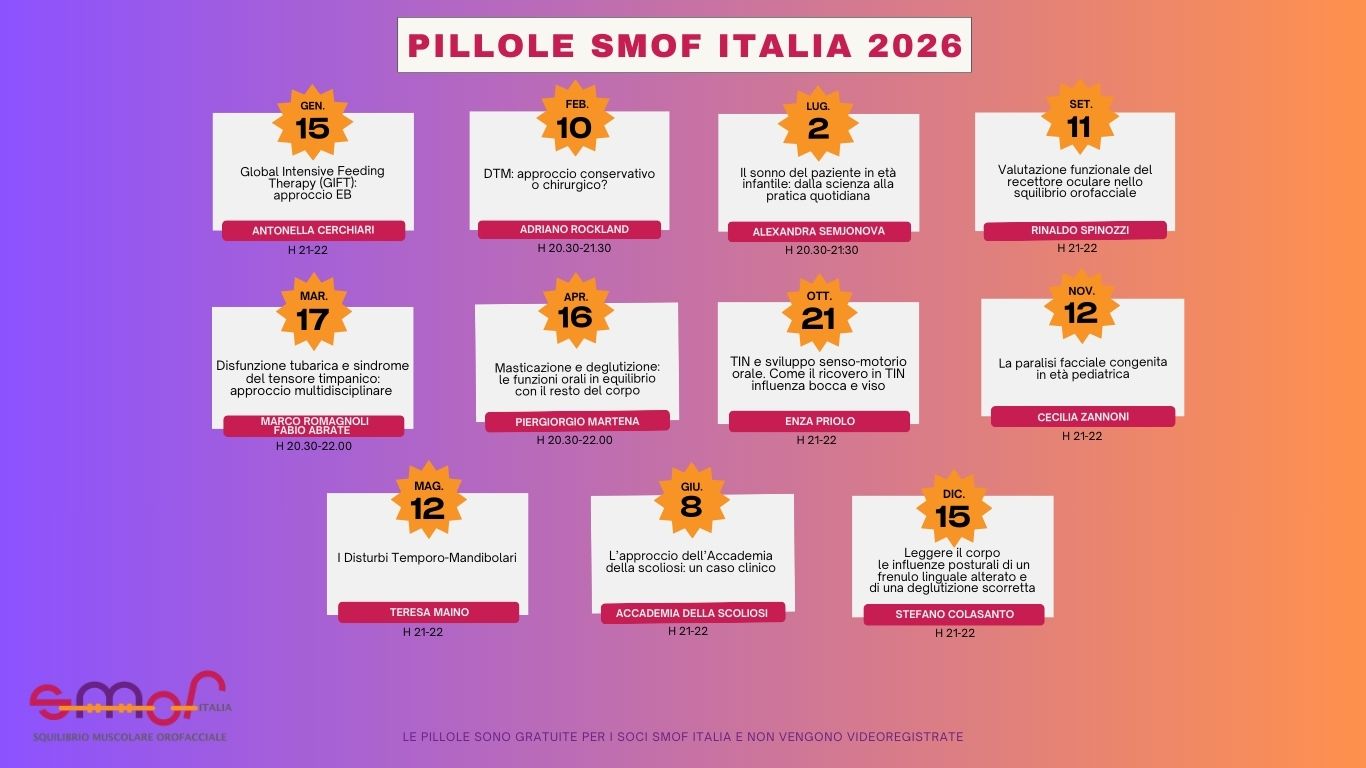 PILLOLE SMOF ITALIA 2026

GEN.
15
Global Intensive Feeding Therapy (GIFT): approccio EB
ANTONELLA CERCHIARI
H 21-22

FEB.
10
DTM: approccio conservativo o chirurgico?
ADRIANO ROCKLAND
H 20.30-21.30

LUG.
2
Il sonno del paziente in età infantile: dalla scienza alla pratica quotidiana
ALEXANDRA SEMJONOVA
H 20.30-21:30

SET.
11
Valutazione funzionale del recettore oculare nello squilibrio orofacciale
RINALDO SPINOZZI
H 21-22

MAR.
17
Disfunzione tubarica e sindrome del tensore timpanico: approccio multidisciplinare
MARCO ROMAGNOLI
FABIO ABRATE
H 20.30-22.00

APR.
16
Masticazione e deglutizione: le funzioni orali in equilibrio con il resto del corpo
PIERGIORGIO MARTENA
H 20.30-22.00

OTT.
21
TIN e sviluppo senso-motorio orale. Come il ricovero in TIN influenza bocca e viso
ENZA PRIOLO
H 21-22

NOV.
12
La paralisi facciale congenita in età pediatrica
CECILIA ZANNONI
H 21-22

MAG.
12
I Disturbi Temporo-Mandibolari
TERESA MAINO
H 21-22

GIU.
8
L'approccio dell'Accademia della scoliosi: un caso clinico
ACCADEMIA DELLA SCOLIOSI
H 21-22

DIC.
15
Leggere il corpo
le influenze posturali di un frenulo linguale alterato e di una deglutizione scorretta
STEFANO COLASANTO
H 21-22

smof
ITALIA
SQUILIBRIO MUSCOLARE OROFACCIALE

LE PILLOLE SONO GRATUITE PER I SOCI SMOF ITALIA E NON VENGONO VIDEOREGISTRATE